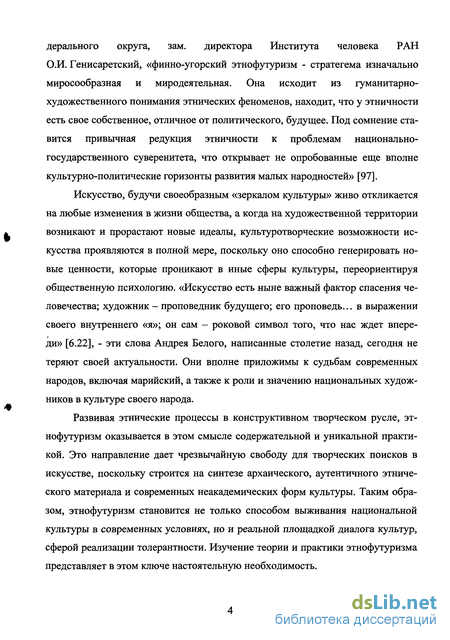 дерального округа, зам. директора Института человека РАН О.И. Генисаретский, «финно-угорский этнофутуризм - стратегема изначально миросообразная и миродеятельная. Она исходит из гуманитарно-художественного понимания этнических феноменов, находит, что у этничности есть свое собственное, отличное от политического, будущее. Под сомнение ставится привычная редукция этничности к проблемам национально-государственного суверенитета, что открывает не опробованные еще вполне культурно-политические горизонты развития малых народностей» [97].

Искусство, будучи своеобразным «зеркалом культуры» живо откликается на любые изменения в жизни общества, а когда на художественной территории возникают и прорастают новые идеалы, культуротворческие возможности искусства проявляются в полной мере, поскольку оно способно генерировать новые ценности, которые проникают в иные сферы культуры, переориентируя общественную психологию. «Искусство есть ныне важный фактор спасения человечества; художник – проповедник будущего; его проповедь… в выражении своего внутреннего «я»; он сам – роковой символ того, что нас ждет впереди» [6.22], - эти слова Андрея Белого, написанные столетие назад, сегодня не теряют своей актуальности. Они вполне приложимы к судьбам современных народов, включая марийский, а также к роли и значению национальных художников в культуре своего народа.

Развивая этнические процессы в конструктивном творческом русле, этнофутуризм оказывается в этом смысле содержательной и уникальной практикой. Это направление дает чрезвычайную свободу для творческих поисков в искусстве, поскольку строится на синтезе архаического, аутентичного этнического материала и современных неакадемических форм культуры. Таким образом, этнофутуризм становится не только способом выживания национальной культуры в современных условиях, но и реальной площадкой диалога культур, сферой реализации толерантности. Изучение теории и практики этнофутуризма представляет в этом ключе настоятельную необходимость.

4

dsLib.net
библиотека диссертаций